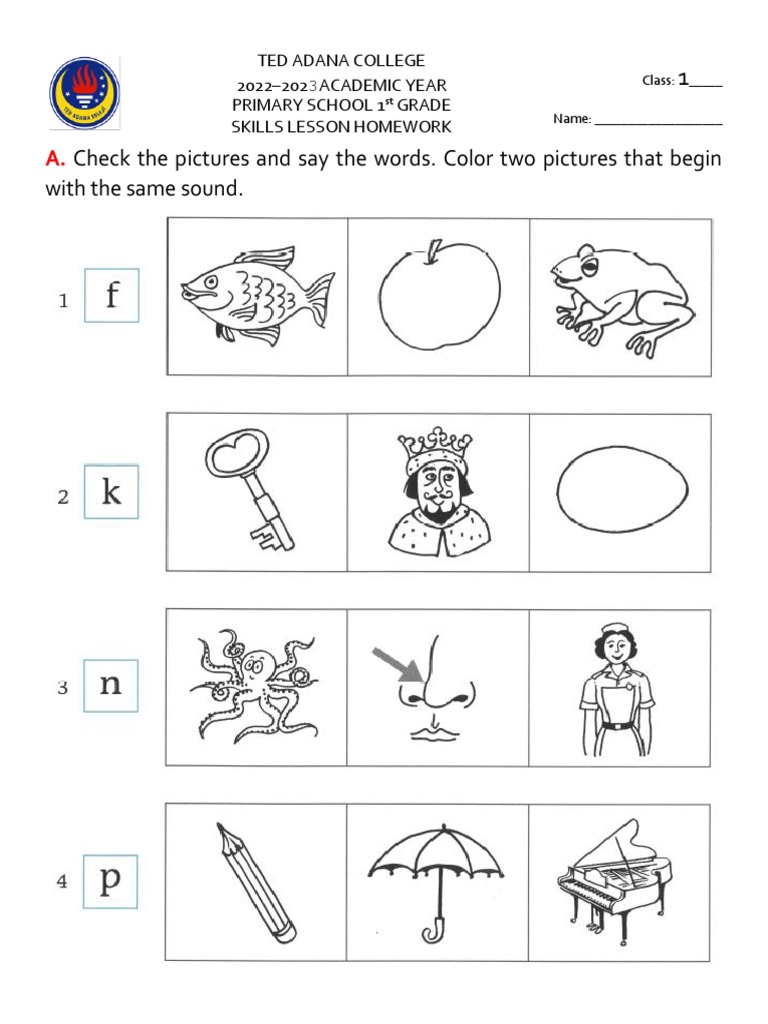 TED ADANA KOLEJİ

TED ADANA COLLEGE
2022–2023 ACADEMIC YEAR
PRIMARY SCHOOL 1$^{st}$ GRADE
SKILLS LESSON HOMEWORK

Class: 1____

Name: ________________

A. Check the pictures and say the words. Color two pictures that begin with the same sound.

1 f

2 k

3 n

4 p